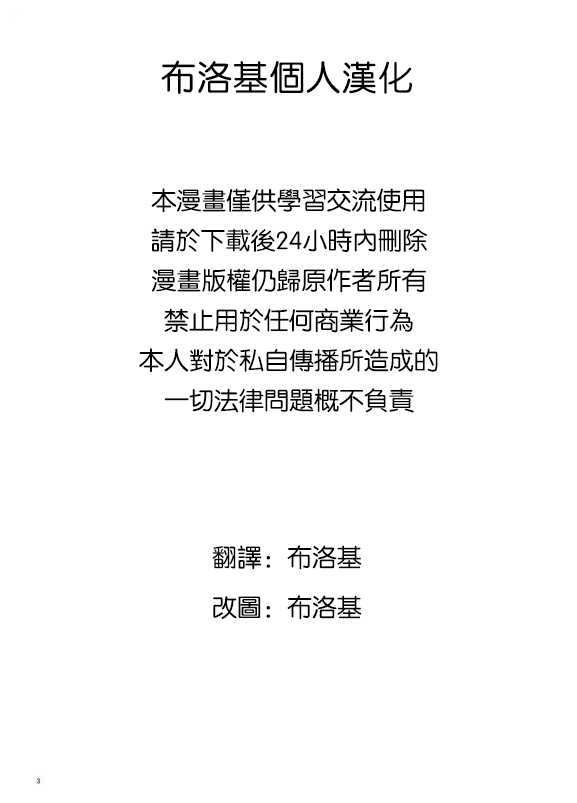 布洛基個人漢化

本漫畫僅供學習交流使用
請於下載後24小時內刪除
漫畫版權仍歸原作者所有
禁止用於任何商業行為
本人對於私自傳播所造成的
一切法律問題概不負責

翻譯：布洛基

改圖：布洛基

3